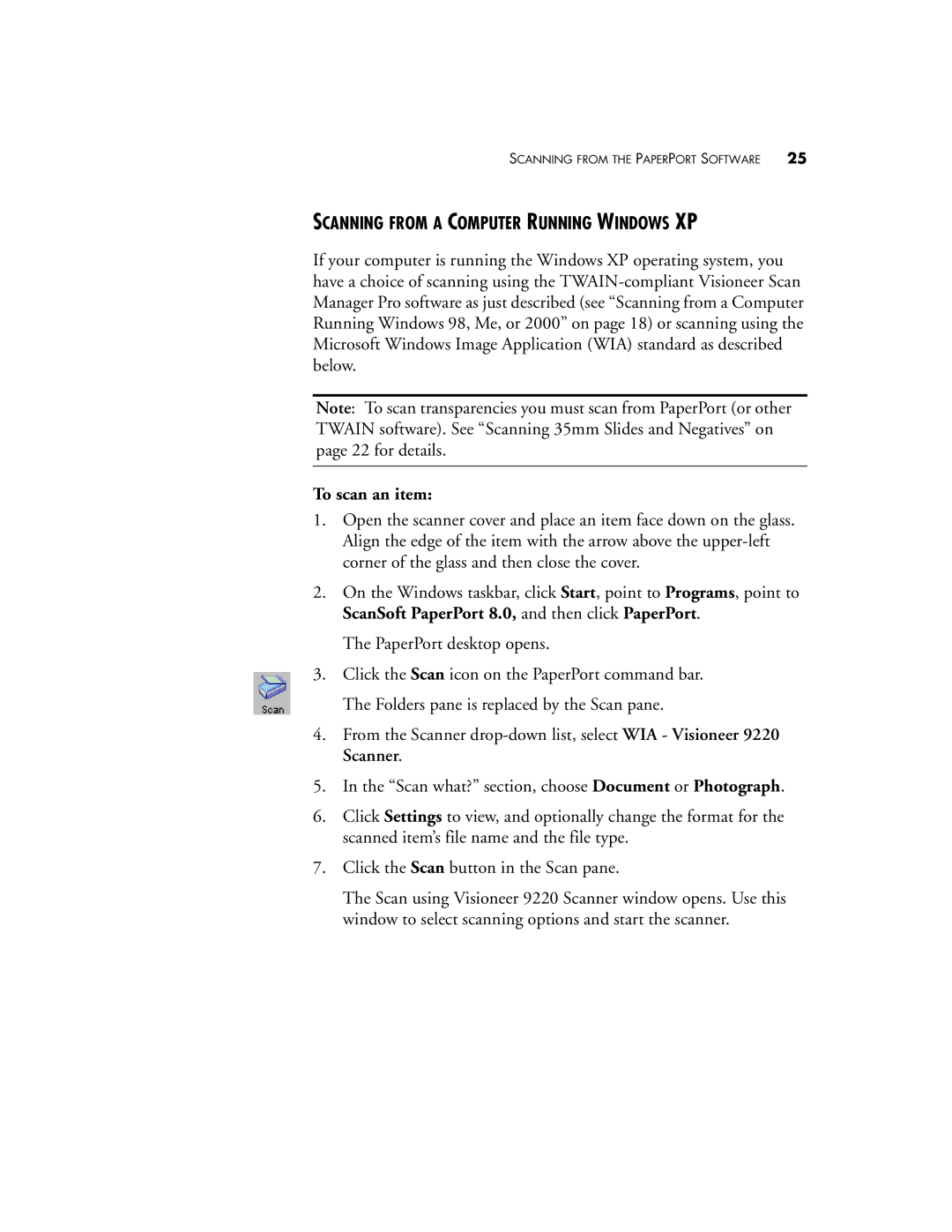 SCANNING FROM THE PAPERPORT SOFTWARE 25

SCANNING FROM A COMPUTER RUNNING WINDOWS XP

If your computer is running the Windows XP operating system, you have a choice of scanning using the TWAIN-compliant Visioneer Scan Manager Pro software as just described (see “Scanning from a Computer Running Windows 98, Me, or 2000” on page 18) or scanning using the Microsoft Windows Image Application (WIA) standard as described below.

Note: To scan transparencies you must scan from PaperPort (or other TWAIN software). See “Scanning 35mm Slides and Negatives” on page 22 for details.

To scan an item:

1. Open the scanner cover and place an item face down on the glass. Align the edge of the item with the arrow above the upper-left corner of the glass and then close the cover.

2. On the Windows taskbar, click Start, point to Programs, point to ScanSoft PaperPort 8.0, and then click PaperPort.

The PaperPort desktop opens.

Scan

3. Click the Scan icon on the PaperPort command bar.

The Folders pane is replaced by the Scan pane.

4. From the Scanner drop-down list, select WIA - Visioneer 9220 Scanner.

5. In the “Scan what?” section, choose Document or Photograph.

6. Click Settings to view, and optionally change the format for the scanned item’s file name and the file type.

7. Click the Scan button in the Scan pane.

The Scan using Visioneer 9220 Scanner window opens. Use this window to select scanning options and start the scanner.